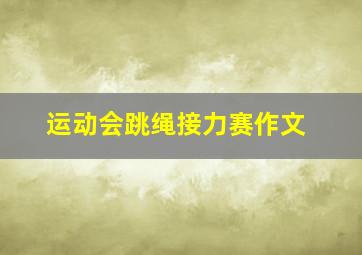 运动会跳绳接力赛作文